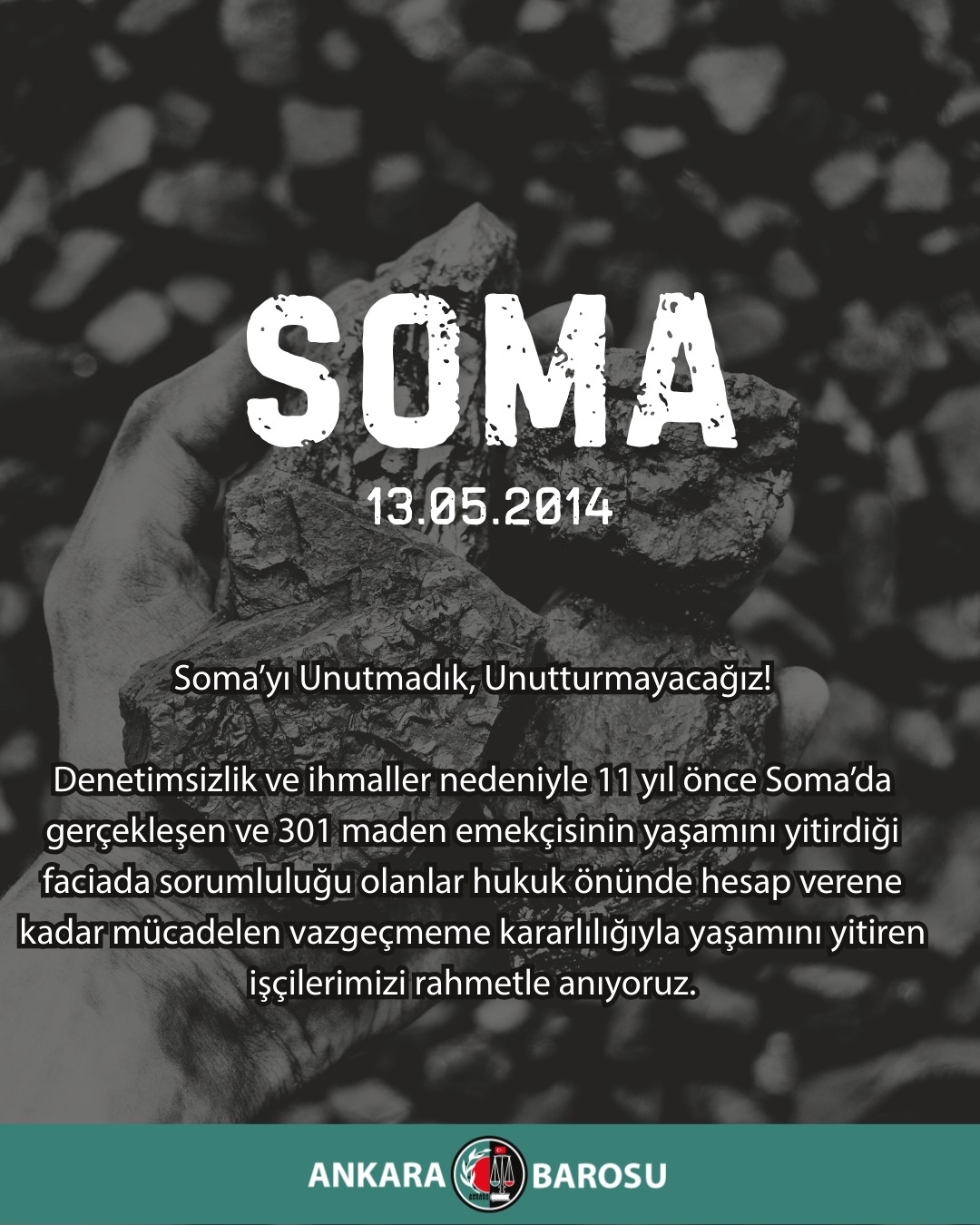 SOMA

13.05.2014

Soma’yı Unutmadık, Unutturmayacağız!

Denetimsizlik ve ihmaller nedeniyle 11 yıl önce Soma’da gerçekleşen ve 301 maden emekçisinin yaşamını yitirdiği faciada sorumluluğu olanlar hukuk önünde hesap verene kadar mücadelen vazgeçmeme kararlılığıyla yaşamını yitiren işçilerimizi rahmetle anıyoruz.

ANKARA BAROSU